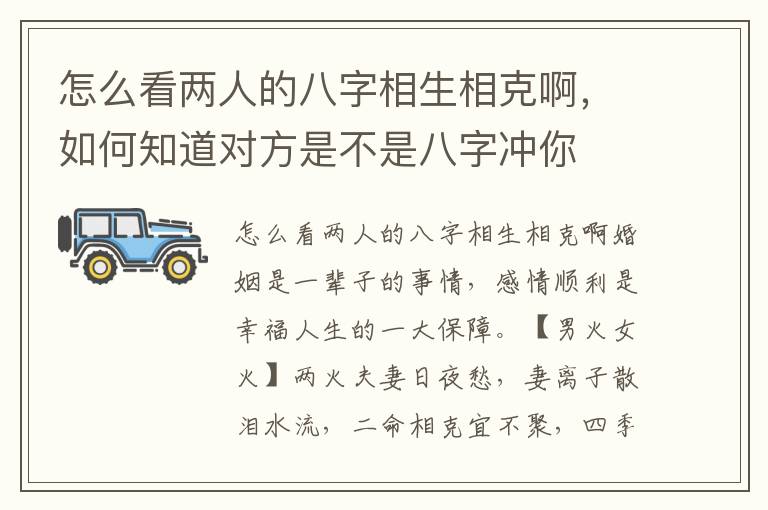 怎么看两人的八字相生相克啊，如何知道对方是不是八字冲你

怎么看两人的八字相生相克啊婚姻是一辈子的事情，感情顺利是幸福人生的一大保障。【男火女火】两火夫妻日夜愁，妻离子散泪水流，二命相克宜不聚，四季